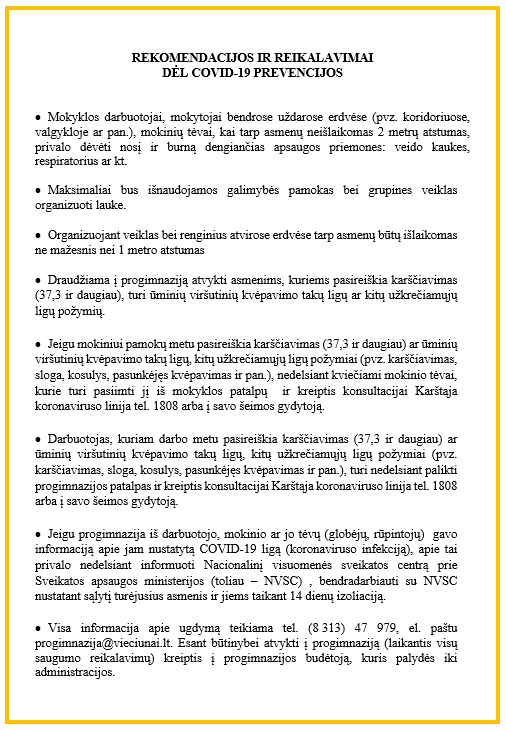 REKOMENDACIJOS IR REIKALAVIMAI
DĖL COVID-19 PREVENCIJOS

• Mokyklos darbuotojai, mokytojai bendrose uždarose erdvėse (pvz. koridoriuose, valgykloje ar pan.), mokinių tėvai, kai tarp asmenų neišlaikomas 2 metrų atstumas, privalo dėvėti nosį ir burną dengiančias apsaugos priemones: veido kaukes, respiratorius ar kt.

• Maksimaliai bus išnaudojamos galimybės pamokas bei grupines veiklas organizuoti lauke.

• Organizuojant veiklas bei renginius atvirose erdvėse tarp asmenų būtų išlaikomas ne mažesnis nei 1 metro atstumas

• Draudžiama į progimnaziją atvykti asmenims, kuriems pasireiškia karščiavimas (37,3 ir daugiau), turi ūminių viršutinių kvėpavimo takų ligų ar kitų užkrečiamųjų ligų požymių.

• Jeigu mokiniui pamokų metu pasireiškia karščiavimas (37,3 ir daugiau) ar ūminių viršutinių kvėpavimo takų ligų, kitų užkrečiamųjų ligų požymiai (pvz. karščiavimas, sloga, kosulys, pasunkėjęs kvėpavimas ir pan.), nedelsiant kviečiami mokinio tėvai, kurie turi pasiimti jį iš mokyklos patalpų ir kreiptis konsultacijai Karštaja koronaviruso linija tel. 1808 arba į savo šeimos gydytoją.

• Darbuotojas, kuriam darbo metu pasireiškia karščiavimas (37,3 ir daugiau) ar ūminių viršutinių kvėpavimo takų ligų, kitų užkrečiamųjų ligų požymiai (pvz. karščiavimas, sloga, kosulys, pasunkėjęs kvėpavimas ir pan.), turi nedelsiant palikti progimnazijos patalpas ir kreiptis konsultacijai Karštaja koronaviruso linija tel. 1808 arba į savo šeimos gydytoją.

• Jeigu progimnazija iš darbuotojo, mokinio ar jo tėvų (globėjų, rūpintojų) gavo informaciją apie jam nustatytą COVID-19 ligą (koronaviruso infekciją), apie tai privalo nedelsiant informuoti Nacionalinį visuomenės sveikatos centrą prie Sveikatos apsaugos ministerijos (toliau – NVSC) , bendradarbiauti su NVSC nustatant sąlytį turėjusius asmenis ir jiems taikant 14 dienų izoliaciją.

• Visa informacija apie ugdymą teikiama tel. (8 313) 47 979, el. paštu progimnazija@vieciunai.lt. Esant būtinybei atvykti į progimnaziją (laikantis visų saugumo reikalavimų) kreiptis į progimnazijos budėtoją, kuris palydės iki administracijos.